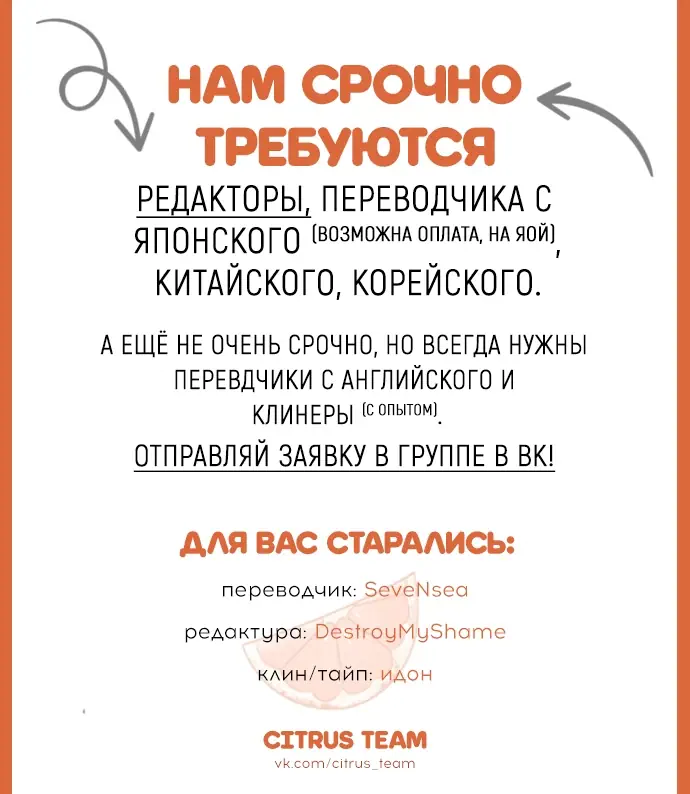 НАМ СРОЧНО ТРЕБУЮТСЯ

РЕДАКТОРЫ, ПЕРЕВОДЧИКА С ЯПОНСКОГО (ВОЗМОЖНА ОПЛАТА, НА ЯОЙ), КИТАЙСКОГО, КОРЕЙСКОГО.

А ЕЩЁ НЕ ОЧЕНЬ СРОЧНО, НО ВСЕГДА НУЖНЫ ПЕРЕВДЧИКИ С АНГЛИЙСКОГО И КЛИНЕРЫ (С ОПЫТОМ).

ОТПРАВЛЯЙ ЗАЯВКУ В ГРУППЕ В ВК!

ДЛЯ ВАС СТАРАЛИСЬ:

переводчик: SeveNsea

редактура: DestroyMyShame

клин/тайп: идон

CITRUS TEAM
vk.com/citrus_team